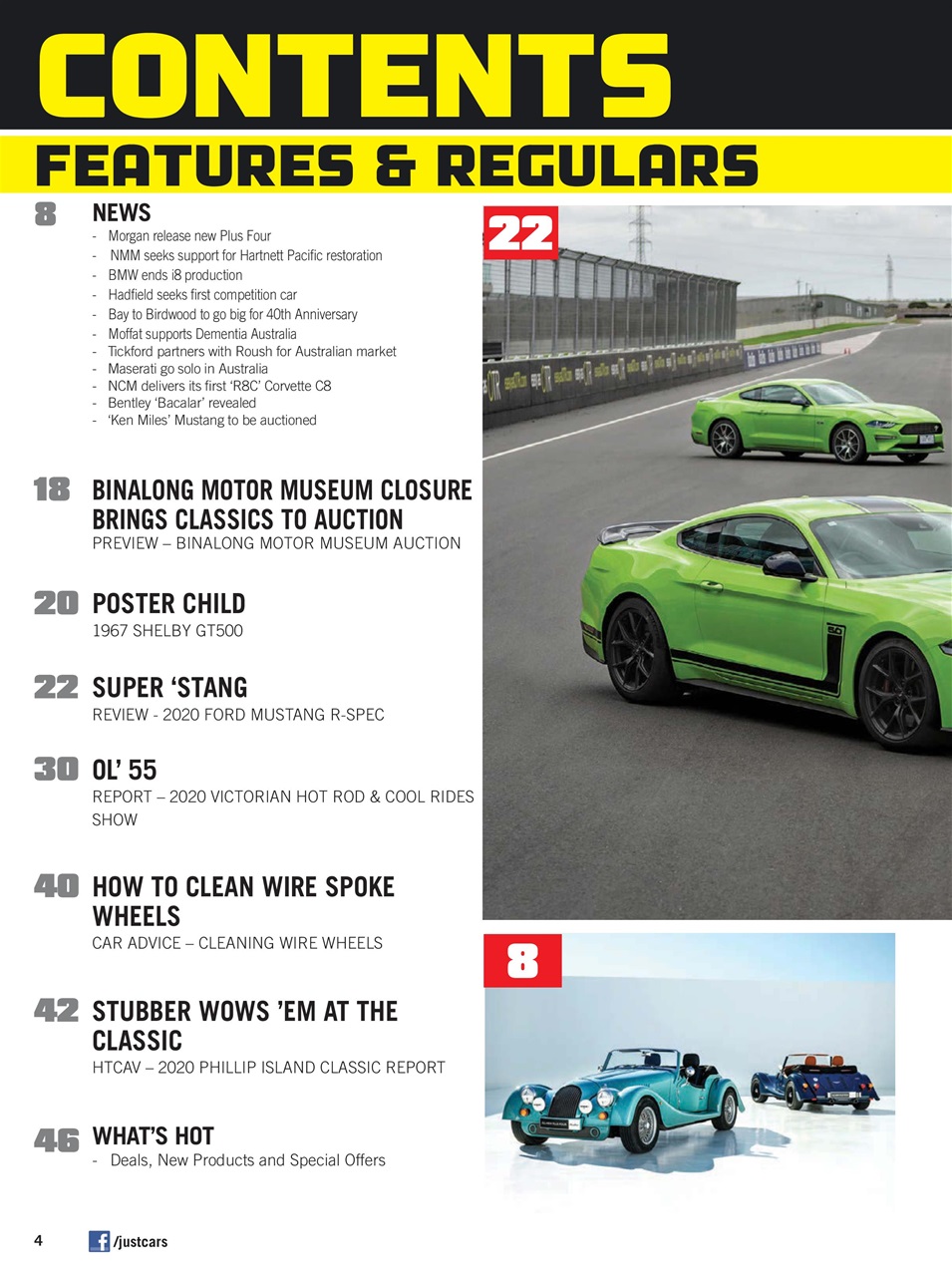 CONTENTS

FEATURES & REGULARS

8 NEWS

- Morgan release new Plus Four
- NMM seeks support for Hartnett Pacific restoration
- BMW ends i8 production
- Hadfield seeks first competition car
- Bay to Birdwood to go big for 40th Anniversary
- Moffat supports Dementia Australia
- Tickford partners with Roush for Australian market
- Maserati go solo in Australia
- NCM delivers its first 'R8C' Corvette C8
- Bentley 'Bacalar' revealed
- 'Ken Miles' Mustang to be auctioned

18 BINALONG MOTOR MUSEUM CLOSURE BRINGS CLASSICS TO AUCTION
PREVIEW – BINALONG MOTOR MUSEUM AUCTION

20 POSTER CHILD
1967 SHELBY GT500

22 SUPER 'STANG
REVIEW - 2020 FORD MUSTANG R-SPEC

30 OL' 55
REPORT – 2020 VICTORIAN HOT ROD & COOL RIDES SHOW

40 HOW TO CLEAN WIRE SPOKE WHEELS
CAR ADVICE – CLEANING WIRE WHEELS

42 STUBBER WOWS 'EM AT THE CLASSIC
HTCAV – 2020 PHILLIP ISLAND CLASSIC REPORT

46 WHAT'S HOT
- Deals, New Products and Special Offers

22

8

4 /justcars